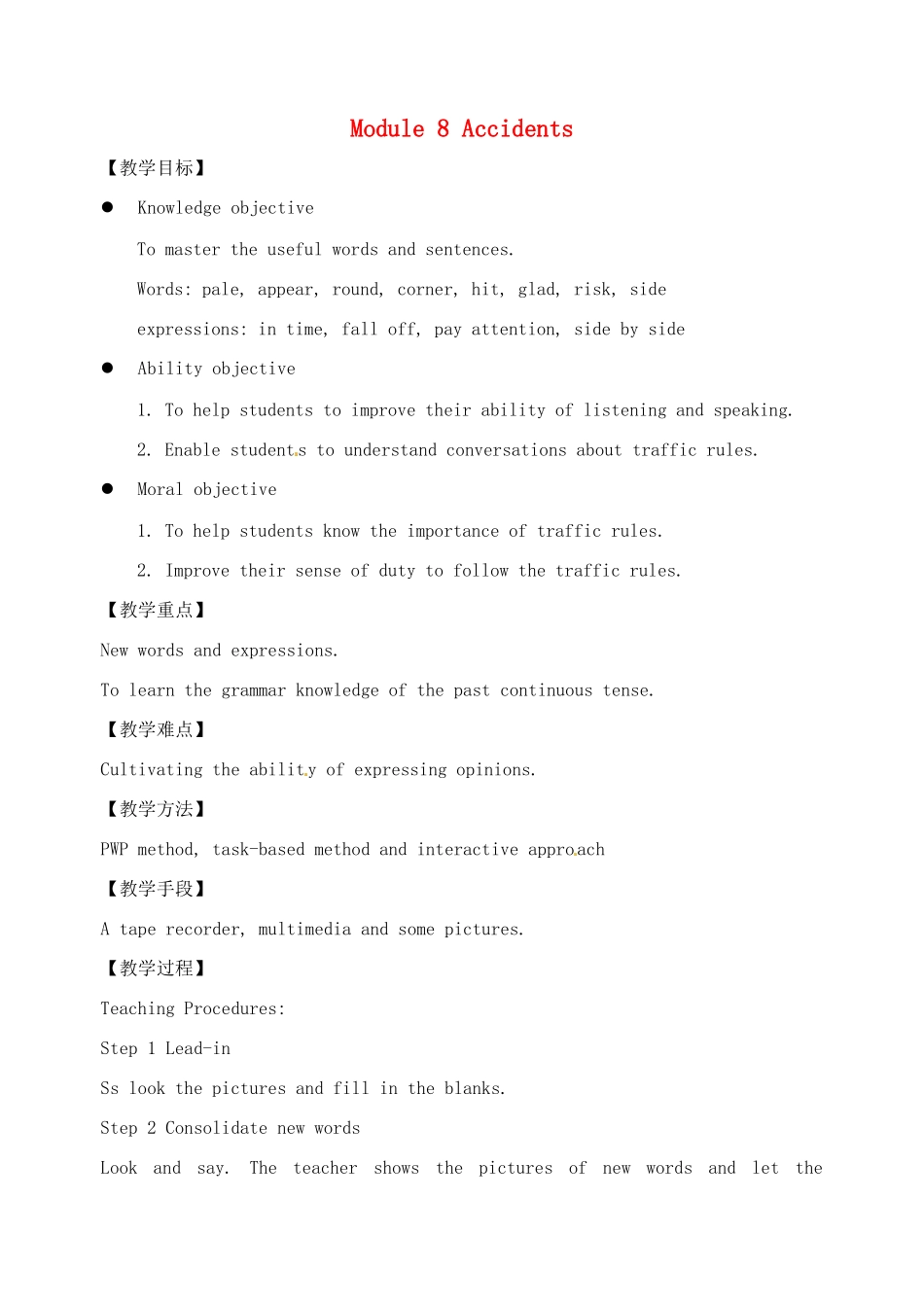 Module 8 Accidents

【教学目标】

● Knowledge objective

To master the useful words and sentences.

Words: pale, appear, round, corner, hit, glad, risk, side

expressions: in time, fall off, pay attention, side by side

● Ability objective

1. To help students to improve their ability of listening and speaking.

2. Enable students to understand conversations about traffic rules.

● Moral objective

1. To help students know the importance of traffic rules.

2. Improve their sense of duty to follow the traffic rules.

【教学重点】

New words and expressions.

To learn the grammar knowledge of the past continuous tense.

【教学难点】

Cultivating the ability of expressing opinions.

【教学方法】

PWP method, task-based method and interactive approach

【教学手段】

A tape recorder, multimedia and some pictures.

【教学过程】

Teaching Procedures:

Step 1 Lead-in

Ss look the pictures and fill in the blanks.

Step 2 Consolidate new words

Look and say. The teacher shows the pictures of new words and let the